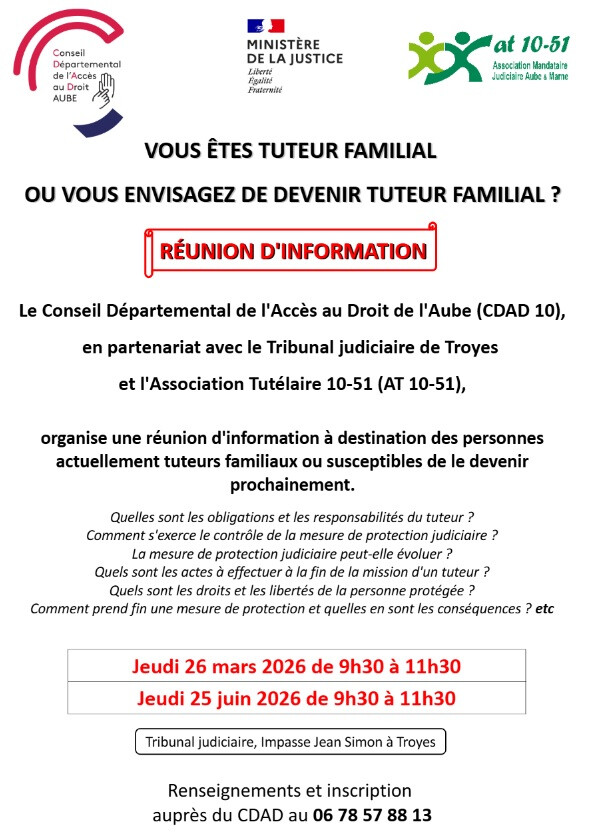 Conseil Départemental de l'Accès au Droit AUBE

MINISTÈRE DE LA JUSTICE
Liberté
Égalité
Fraternité

at 10-51
Association Mandataire Judiciaire Aube & Marne

VOUS ÊTES TUTEUR FAMILIAL

OU VOUS ENVISAGEZ DE DEVENIR TUTEUR FAMILIAL ?

RÉUNION D'INFORMATION

Le Conseil Départemental de l'Accès au Droit de l'Aube (CDAD 10),

en partenariat avec le Tribunal judiciaire de Troyes

et l'Association Tutélaire 10-51 (AT 10-51),

organise une réunion d'information à destination des personnes actuellement tuteurs familiaux ou susceptibles de le devenir prochainement.

Quelles sont les obligations et les responsabilités du tuteur ?
Comment s'exerce le contrôle de la mesure de protection judiciaire ?
La mesure de protection judiciaire peut-elle évoluer ?
Quels sont les actes à effectuer à la fin de la mission d'un tuteur ?
Quels sont les droits et les libertés de la personne protégée ?
Comment prend fin une mesure de protection et quelles en sont les conséquences ? etc

Jeudi 26 mars 2026 de 9h30 à 11h30

Jeudi 25 juin 2026 de 9h30 à 11h30

Tribunal judiciaire, Impasse Jean Simon à Troyes

Renseignements et inscription
auprès du CDAD au 06 78 57 88 13